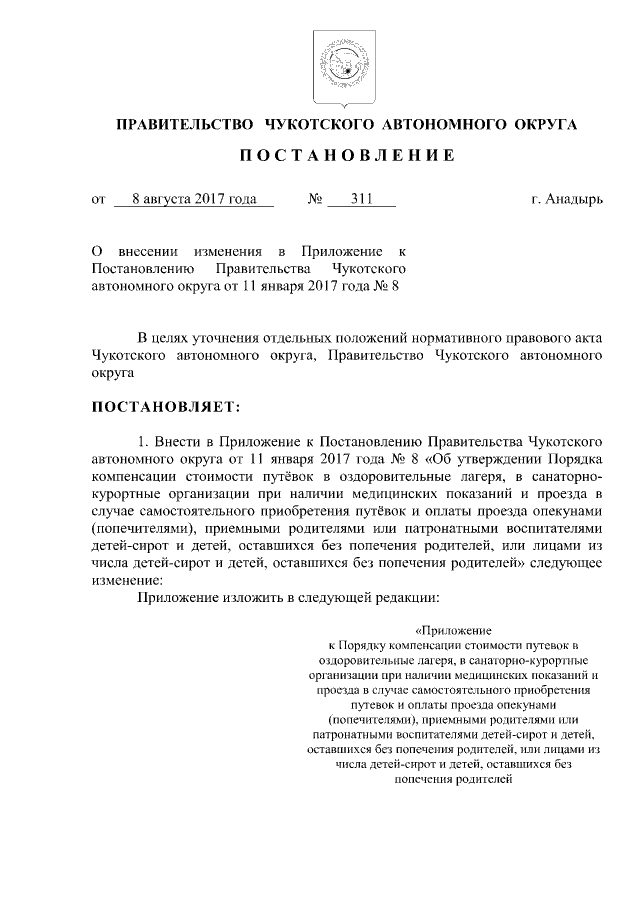 ПРАВИТЕЛЬСТВО ЧУКОТСКОГО АВТОНОМНОГО ОКРУГА

П О С Т А Н О В Л Е Н И Е

от 8 августа 2017 года № 311 г. Анадырь

О внесении изменения в Приложение к Постановлению Правительства Чукотского автономного округа от 11 января 2017 года № 8

В целях уточнения отдельных положений нормативного правового акта Чукотского автономного округа, Правительство Чукотского автономного округа

ПОСТАНОВЛЯЕТ:

1. Внести в Приложение к Постановлению Правительства Чукотского автономного округа от 11 января 2017 года № 8 «Об утверждении Порядка компенсации стоимости путёвок в оздоровительные лагеря, в санаторно-курортные организации при наличии медицинских показаний и проезда в случае самостоятельного приобретения путёвок и оплаты проезда опекунами (попечителями), приемными родителями или патронатными воспитателями детей-сирот и детей, оставшихся без попечения родителей, или лицами из числа детей-сирот и детей, оставшихся без попечения родителей» следующее изменение:

Приложение изложить в следующей редакции:

«Приложение
к Порядку компенсации стоимости путевок в оздоровительные лагеря, в санаторно-курортные организации при наличии медицинских показаний и проезда в случае самостоятельного приобретения путевок и оплаты проезда опекунами (попечителями), приемными родителями или патронатными воспитателями детей-сирот и детей, оставшихся без попечения родителей, или лицами из числа детей-сирот и детей, оставшихся без попечения родителей